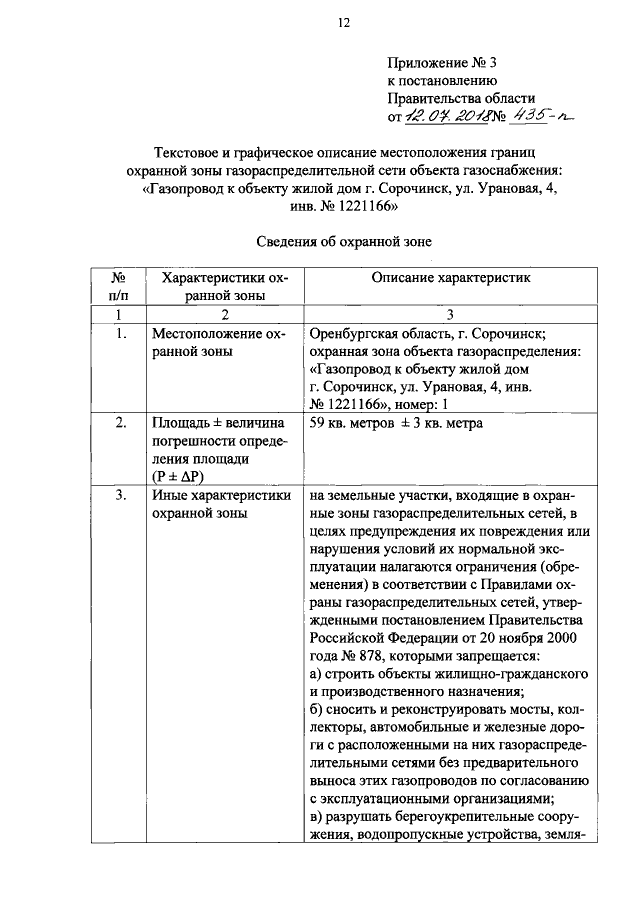 12

Приложение № 3
к постановлению
Правительства области
от 12.07.2018 № 435-п

Текстовое и графическое описание местоположения границ охранной зоны газораспределительной сети объекта газоснабжения: «Газопровод к объекту жилой дом г. Сорочинск, ул. Урановая, 4, инв. № 1221166»

Сведения об охранной зоне

| № п/п | Характеристики охранной зоны | Описание характеристик |
|---|---|---|
| 1 | 2 | 3 |
| 1. | Местоположение охранной зоны | Оренбургская область, г. Сорочинск; охранная зона объекта газораспределения: «Газопровод к объекту жилой дом г. Сорочинск, ул. Урановая, 4, инв. № 1221166», номер: 1 |
| 2. | Площадь ± величина погрешности определения площади (P ± ΔP) | 59 кв. метров ± 3 кв. метра |
| 3. | Иные характеристики охранной зоны | на земельные участки, входящие в охранные зоны газораспределительных сетей, в целях предупреждения их повреждения или нарушения условий их нормальной эксплуатации налагаются ограничения (обременения) в соответствии с Правилами охраны газораспределительных сетей, утвержденными постановлением Правительства Российской Федерации от 20 ноября 2000 года № 878, которыми запрещается: а) строить объекты жилищно-гражданского и производственного назначения; б) сносить и реконструировать мосты, коллекторы, автомобильные и железные дороги с расположенными на них газораспределительными сетями без предварительного выноса этих газопроводов по согласованию с эксплуатационными организациями; в) разрушать берегоукрепительные сооружения, водопропускные устройства, земля- |